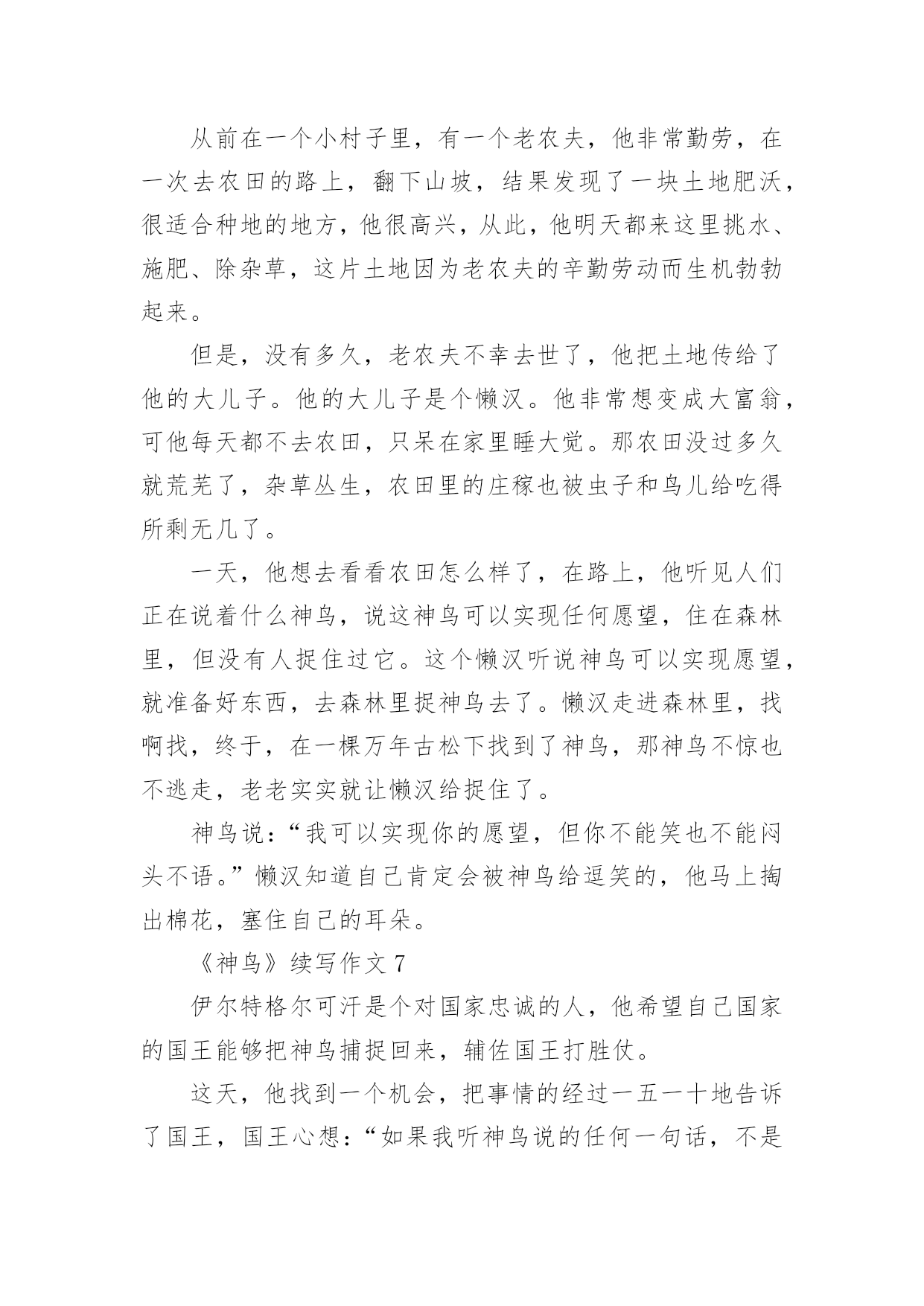 从前在一个小村子里，有一个老农夫，他非常勤劳，在一次去农田的路上，翻下山坡，结果发现了一块土地肥沃，很适合种地的地方，他很高兴，从此，他明天都来这里挑水、施肥、除杂草，这片土地因为老农夫的辛勤劳动而生机勃勃起来。

但是，没有多久，老农夫不幸去世了，他把土地传给了他的大儿子。他的大儿子是个懒汉。他非常想变成大富翁，可他每天都不去农田，只呆在家里睡大觉。那农田没过多久就荒芜了，杂草丛生，农田里的庄稼也被虫子和鸟儿给吃得所剩无几了。

一天，他想去看看农田怎么样了，在路上，他听见人们正在说着什么神鸟，说这神鸟可以实现任何愿望，住在森林里，但没有人捉住过它。这个懒汉听说神鸟可以实现愿望，就准备好东西，去森林里捉神鸟去了。懒汉走进森林里，找啊找，终于，在一棵万年古松下找到了神鸟，那神鸟不惊也不逃走，老老实实就让懒汉给捉住了。

神鸟说：“我可以实现你的愿望，但你不能笑也不能闷头不语。”懒汉知道自己肯定会被神鸟给逗笑的，他马上掏出棉花，塞住自己的耳朵。

《神鸟》续写作文 7

伊尔特格尔可汗是个对国家忠诚的人，他希望自己国家的国王能够把神鸟捕捉回来，辅佐国王打胜仗。

这天，他找到一个机会，把事情的经过一五一十地告诉了国王，国王心想：“如果我听神鸟说的任何一句话，不是